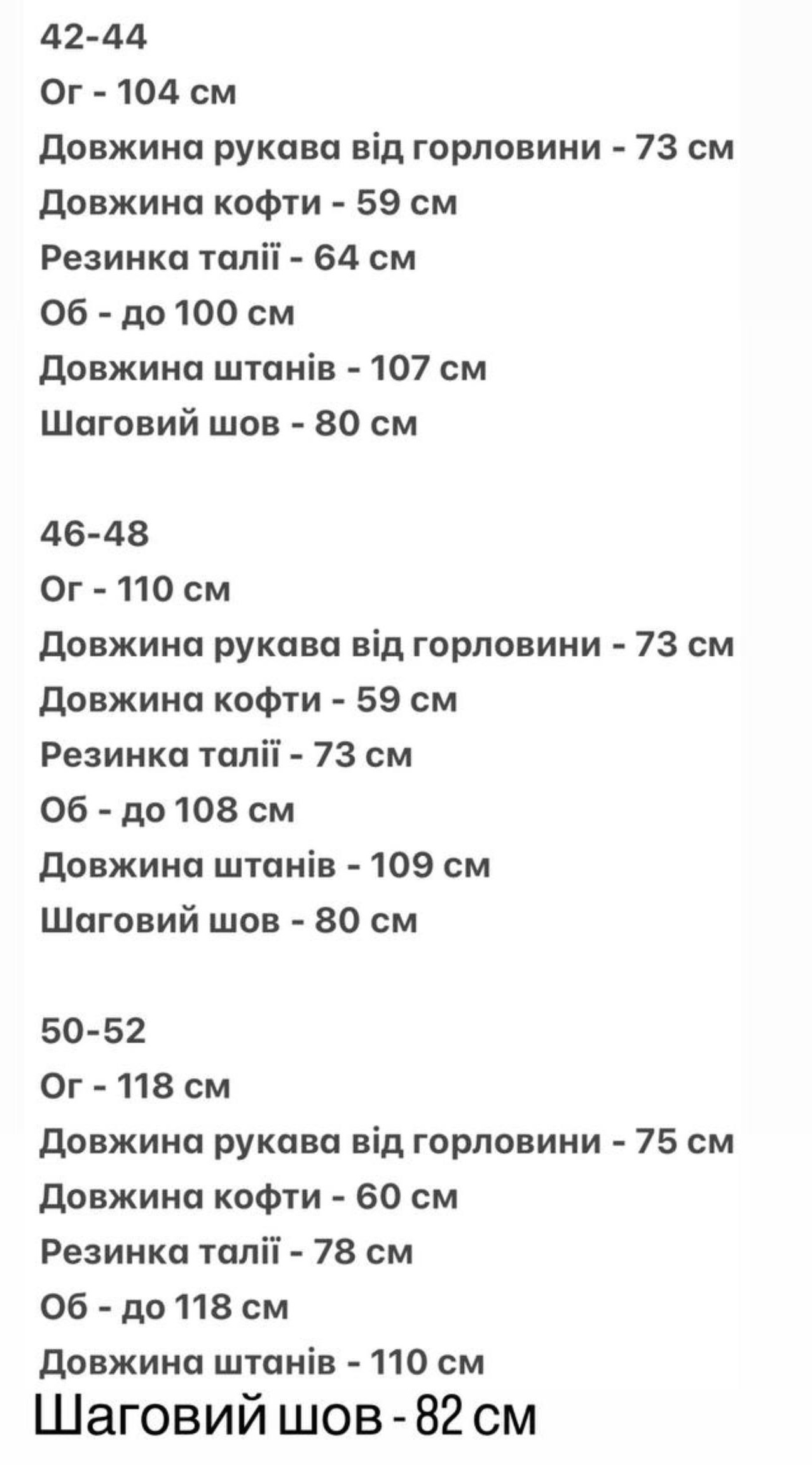 42-44
Ог - 104 см
Довжина рукава від горловини - 73 см
Довжина кофти - 59 см
Резинка талії - 64 см
Об - до 100 см
Довжина штанів - 107 см
Шаговий шов - 80 см

46-48
Ог - 110 см
Довжина рукава від горловини - 73 см
Довжина кофти - 59 см
Резинка талії - 73 см
Об - до 108 см
Довжина штанів - 109 см
Шаговий шов - 80 см

50-52
Ог - 118 см
Довжина рукава від горловини - 75 см
Довжина кофти - 60 см
Резинка талії - 78 см
Об - до 118 см
Довжина штанів - 110 см
Шаговий шов - 82 см